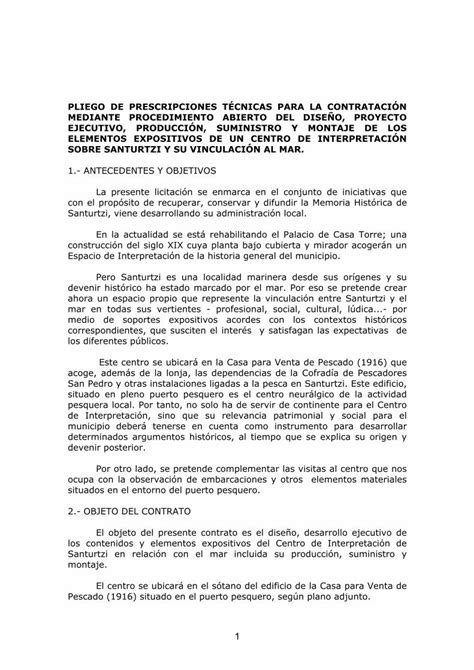 PLIEGO DE PRESCRIPCIONES TÉCNICAS PARA LA CONTRATACIÓN MEDIANTE PROCEDIMIENTO ABIERTO DEL DISEÑO, PROYECTO EJECUTIVO, PRODUCCIÓN, SUMINISTRO Y MONTAJE DE LOS ELEMENTOS EXPOSITIVOS DE UN CENTRO DE INTERPRETACIÓN SOBRE SANTURTZI Y SU VINCULACIÓN AL MAR.

1.- ANTECEDENTES Y OBJETIVOS

La presente licitación se enmarca en el conjunto de iniciativas que con el propósito de recuperar, conservar y difundir la Memoria Histórica de Santurtzi, viene desarrollando su administración local.

En la actualidad se está rehabilitando el Palacio de Casa Torre; una construcción del siglo XIX cuya planta bajo cubierta y mirador acogerán un Espacio de Interpretación de la historia general del municipio.

Pero Santurtzi es una localidad marinera desde sus orígenes y su devenir histórico ha estado marcado por el mar. Por eso se pretende crear ahora un espacio propio que represente la vinculación entre Santurtzi y el mar en todas sus vertientes - profesional, social, cultural, lúdica...- por medio de soportes expositivos acordes con los contextos históricos correspondientes, que susciten el interés y satisfagan las expectativas de los diferentes públicos.

Este centro se ubicará en la Casa para Venta de Pescado (1916) que acoge, además de la lonja, las dependencias de la Cofradía de Pescadores San Pedro y otras instalaciones ligadas a la pesca en Santurtzi. Este edificio, situado en pleno puerto pesquero es el centro neurálgico de la actividad pesquera local. Por tanto, no solo ha de servir de continente para el Centro de Interpretación, sino que su relevancia patrimonial y social para el municipio deberá tenerse en cuenta como instrumento para desarrollar determinados argumentos históricos, al tiempo que se explica su origen y devenir posterior.

Por otro lado, se pretende complementar las visitas al centro que nos ocupa con la observación de embarcaciones y otros elementos materiales situados en el entorno del puerto pesquero.

2.- OBJETO DEL CONTRATO

El objeto del presente contrato es el diseño, desarrollo ejecutivo de los contenidos y elementos expositivos del Centro de Interpretación de Santurtzi en relación con el mar incluida su producción, suministro y montaje.

El centro se ubicará en el sótano del edificio de la Casa para Venta de Pescado (1916) situado en el puerto pesquero, según plano adjunto.

1